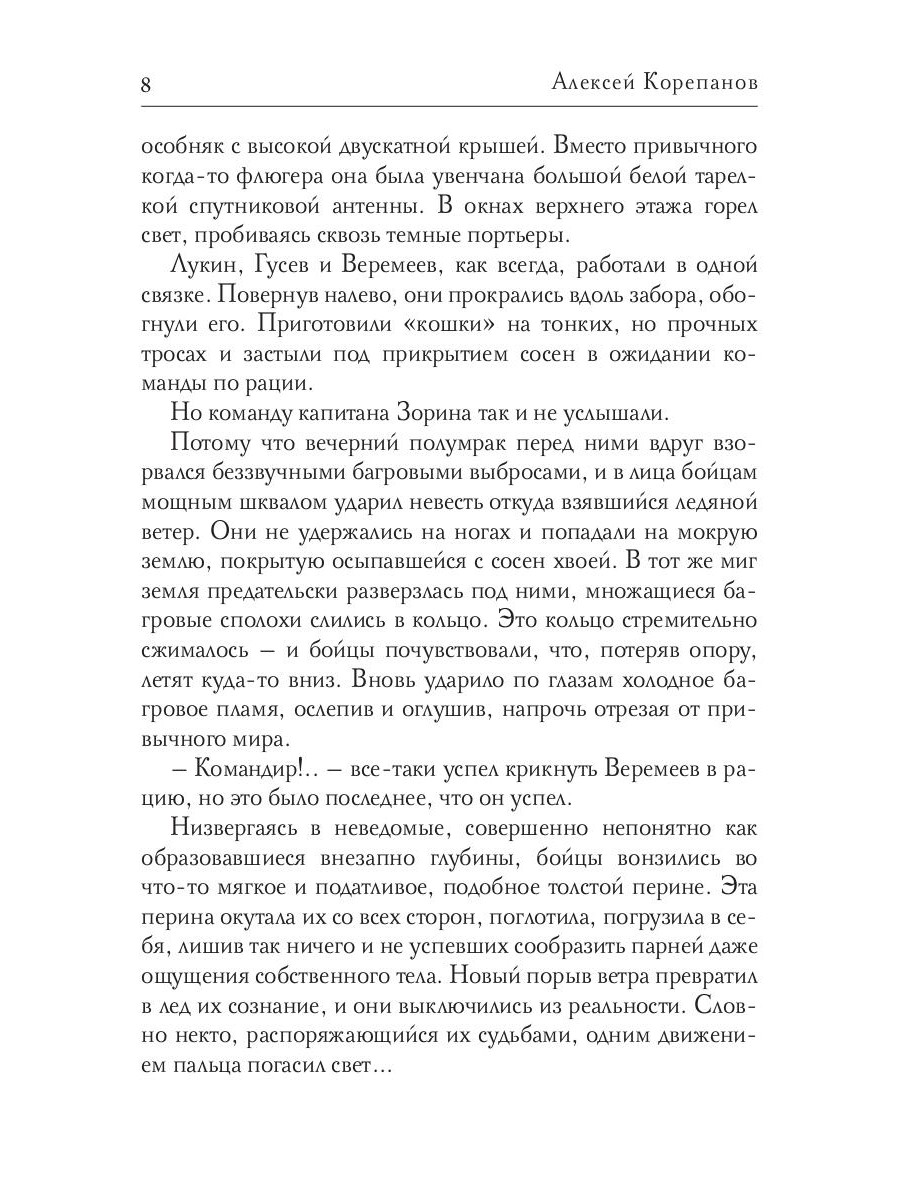 8 Алексей Корепанов

особняк с высокой двускатной крышей. Вместо привычного когда-то флюгера она была увенчана большой белой тарелкой спутниковой антенны. В окнах верхнего этажа горел свет, пробиваясь сквозь темные портьеры.

Лукин, Гусев и Веремеев, как всегда, работали в одной связке. Повернув налево, они прокрались вдоль забора, обогнули его. Приготовили «кошки» на тонких, но прочных тросах и застыли под прикрытием сосен в ожидании команды по рации.

Но команду капитана Зорина так и не услышали.

Потому что вечерний полумрак перед ними вдруг взорвался беззвучными багровыми выбросами, и в лица бойцам мощным шквалом ударил невесть откуда взявшийся ледяной ветер. Они не удержались на ногах и попадали на мокрую землю, покрытую осыпавшейся с сосен хвоей. В тот же миг земля предательски разверзлась под ними, множащиеся багровые сполохи слились в кольцо. Это кольцо стремительно сжималось – и бойцы почувствовали, что, потеряв опору, летят куда-то вниз. Вновь ударило по глазам холодное багровое пламя, ослепив и оглушив, напрочь отрезая от привычного мира.

– Командир!.. – все-таки успел крикнуть Веремеев в рацию, но это было последнее, что он успел.

Низвергаясь в неведомые, совершенно непонятно как образовавшиеся внезапно глубины, бойцы вонзились во что-то мягкое и податливое, подобное толстой перине. Эта перина окутала их со всех сторон, поглотила, погрузила в себя, лишив так ничего и не успевших сообразить парней даже ощущения собственного тела. Новый порыв ветра превратил в лед их сознание, и они выключились из реальности. Словно некто, распоряжающийся их судьбами, одним движением пальца погасил свет...